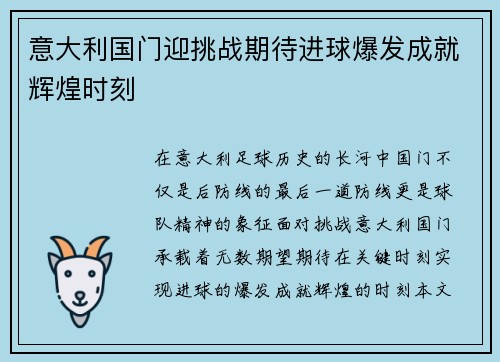 意大利国门迎挑战期待进球爆发成就辉煌时刻

在意大利足球历史的长河中国门不仅是后防线的最后一道防线更是球队精神的象征面对挑战意大利国门承载着无数期望期待在关键时刻实现进球的爆发成就辉煌的时刻本文